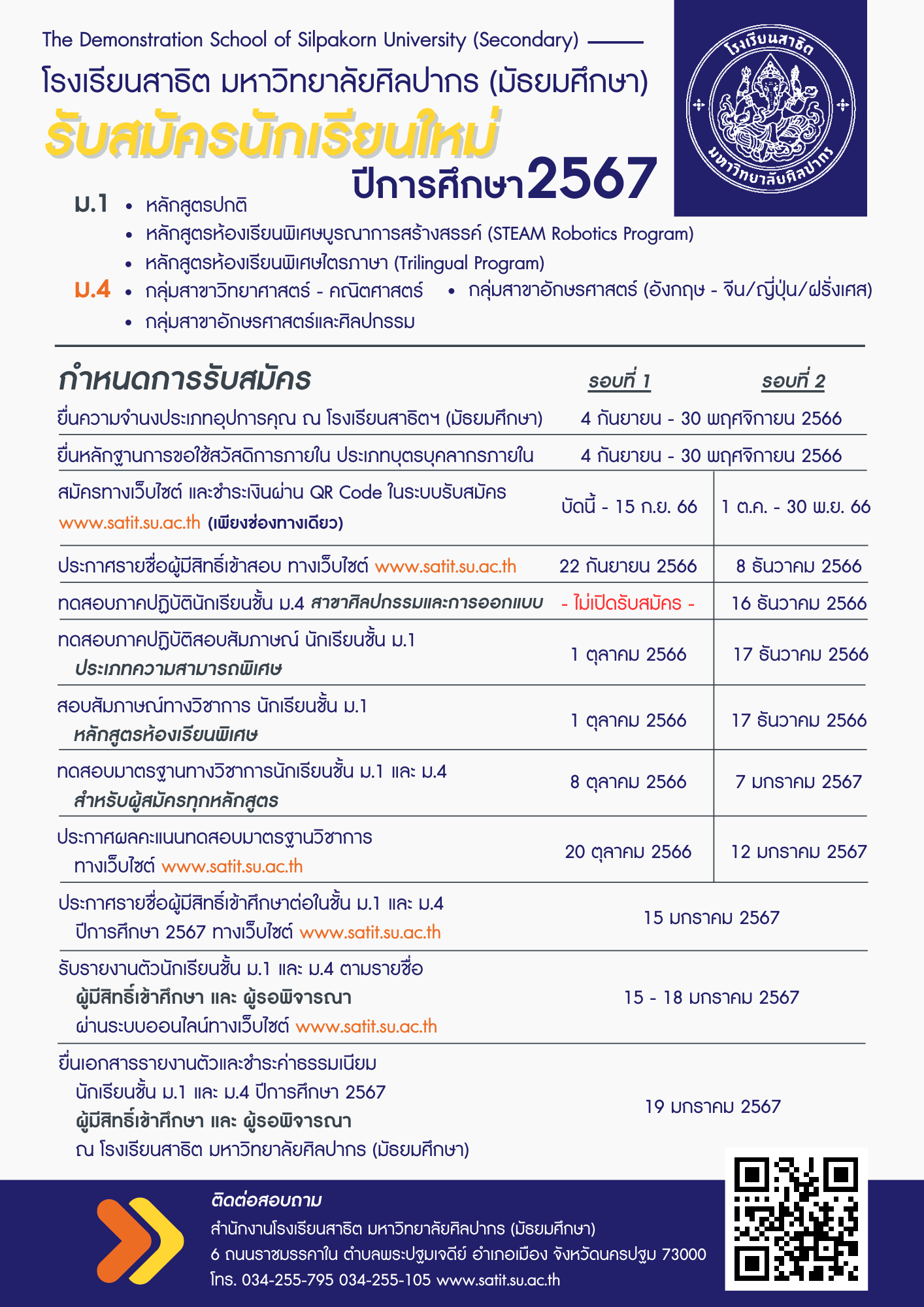 The Demonstration School of Silpakorn University (Secondary)

โรงเรียนสาธิต มหาวิทยาลัยศิลปากร (มัธยมศึกษา)

รับสมัครนักเรียนใหม่

ปีการศึกษา2567

โรงเรียนสาธิต มหาวิทยาลัยศิลปากร

ม.1 • หลักสูตรปกติ
• หลักสูตรห้องเรียนพิเศษบูรณาการสร้างสรรค์ (STEAM Robotics Program)
• หลักสูตรห้องเรียนพิเศษไตรภาษา (Trilingual Program)

ม.4 • กลุ่มสาขาวิทยาศาสตร์ - คณิตศาสตร์ • กลุ่มสาขาอักษรศาสตร์ (อังกฤษ - จีน/ญี่ปุ่น/ฝรั่งเศส)
• กลุ่มสาขาอักษรศาสตร์และศิลปกรรม

| กำหนดการรับสมัคร | รอบที่ 1 | รอบที่ 2 |
|---|---|---|
| ยื่นความจำนงประเภทอุปการคุณ ณ โรงเรียนสาธิตฯ (มัธยมศึกษา) | 4 กันยายน - 30 พฤศจิกายน 2566 | |
| ยื่นหลักฐานการขอใช้สวัสดิการภายใน ประเภทบุตรบุคลากรภายใน | 4 กันยายน - 30 พฤศจิกายน 2566 | |
| สมัครทางเว็บไซต์ และชำระเงินผ่าน QR Code ในระบบรับสมัคร www.satit.su.ac.th (เพียงช่องทางเดียว) | บัดนี้ - 15 ก.ย. 66 | 1 ต.ค. - 30 พ.ย. 66 |
| ประกาศรายชื่อผู้มีสิทธิ์เข้าสอบ ทางเว็บไซต์ www.satit.su.ac.th | 22 กันยายน 2566 | 8 ธันวาคม 2566 |
| ทดสอบภาคปฏิบัตินักเรียนชั้น ม.4 สาขาศิลปกรรมและการออกแบบ | - ไม่เปิดรับสมัคร - | 16 ธันวาคม 2566 |
| ทดสอบภาคปฏิบัติสอบสัมภาษณ์ นักเรียนชั้น ม.1 ประเภทความสามารถพิเศษ | 1 ตุลาคม 2566 | 17 ธันวาคม 2566 |
| สอบสัมภาษณ์ทางวิชาการ นักเรียนชั้น ม.1 หลักสูตรห้องเรียนพิเศษ | 1 ตุลาคม 2566 | 17 ธันวาคม 2566 |
| ทดสอบมาตรฐานทางวิชาการนักเรียนชั้น ม.1 และ ม.4 สำหรับผู้สมัครทุกหลักสูตร | 8 ตุลาคม 2566 | 7 มกราคม 2567 |
| ประกาศผลคะแนนทดสอบมาตรฐานวิชาการ ทางเว็บไซต์ www.satit.su.ac.th | 20 ตุลาคม 2566 | 12 มกราคม 2567 |
| ประกาศรายชื่อผู้มีสิทธิ์เข้าศึกษาต่อในชั้น ม.1 และ ม.4 ปีการศึกษา 2567 ทางเว็บไซต์ www.satit.su.ac.th | 15 มกราคม 2567 | |
| รับรายงานตัวนักเรียนชั้น ม.1 และ ม.4 ตามรายชื่อ ผู้มีสิทธิ์เข้าศึกษา และ ผู้รอพิจารณา ผ่านระบบออนไลน์ทางเว็บไซต์ www.satit.su.ac.th | 15 - 18 มกราคม 2567 | |
| ยื่นเอกสารรายงานตัวและชำระค่าธรรมเนียม นักเรียนชั้น ม.1 และ ม.4 ปีการศึกษา 2567 ผู้มีสิทธิ์เข้าศึกษา และ ผู้รอพิจารณา ณ โรงเรียนสาธิต มหาวิทยาลัยศิลปากร (มัธยมศึกษา) | 19 มกราคม 2567 | |

ติดต่อสอบถาม
สำนักงานโรงเรียนสาธิต มหาวิทยาลัยศิลปากร (มัธยมศึกษา)
6 ถนนราชมรรคาใน ตำบลพระปฐมเจดีย์ อำเภอเมือง จังหวัดนครปฐม 73000
โทร. 034-255-795 034-255-105 www.satit.su.ac.th